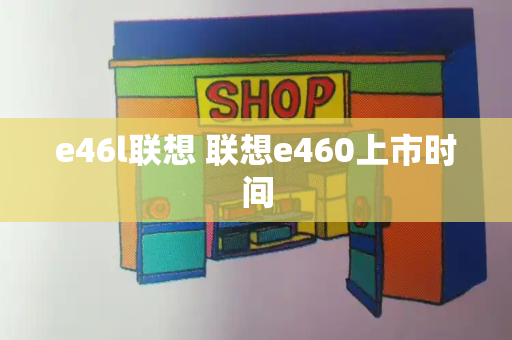 SHOP

e46l联想 联想e460上市时间